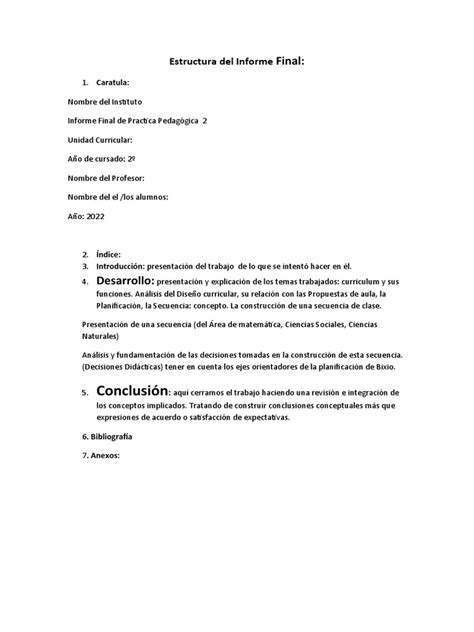 Estructura del Informe Final:

1. Caratula:

Nombre del Instituto

Informe Final de Practica Pedagógica 2

Unidad Curricular:

Año de cursado: 2º

Nombre del Profesor:

Nombre del el /los alumnos:

Año: 2022

2. Índice:
3. Introducción: presentación del trabajo de lo que se intentó hacer en él.
4. Desarrollo: presentación y explicación de los temas trabajados: curriculum y sus funciones. Análisis del Diseño curricular, su relación con las Propuestas de aula, la Planificación, la Secuencia: concepto. La construcción de una secuencia de clase.

Presentación de una secuencia (del Área de matemática, Ciencias Sociales, Ciencias Naturales)

Análisis y fundamentación de las decisiones tomadas en la construcción de esta secuencia. (Decisiones Didácticas) tener en cuenta los ejes orientadores de la planificación de Bixio.

5. Conclusión: aquí cerramos el trabajo haciendo una revisión e integración de los conceptos implicados. Tratando de construir conclusiones conceptuales más que expresiones de acuerdo o satisfacción de expectativas.

6. Bibliografía

7. Anexos: